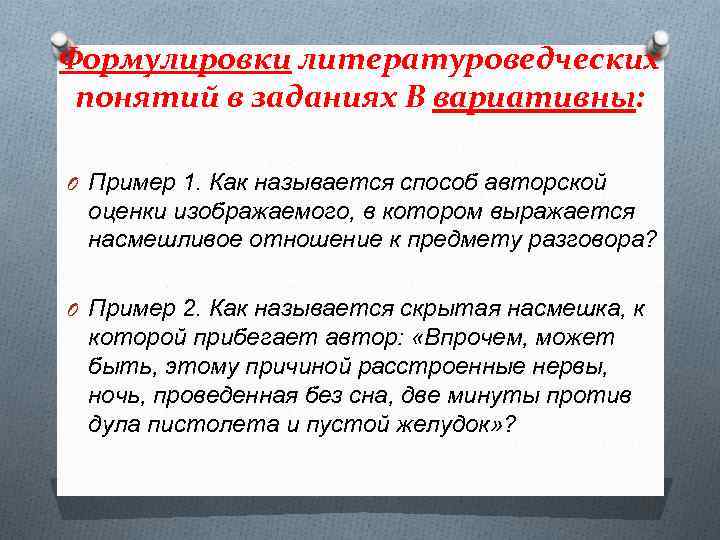 Формулировки литературоведческих понятий в заданиях В вариативны:

Пример 1. Как называется способ авторской оценки изображаемого, в котором выражается насмешливое отношение к предмету разговора?

Пример 2. Как называется скрытая насмешка, к которой прибегает автор: «Впрочем, может быть, этому причиной расстроенные нервы, ночь, проведенная без сна, две минуты против дула пистолета и пустой желудок»?